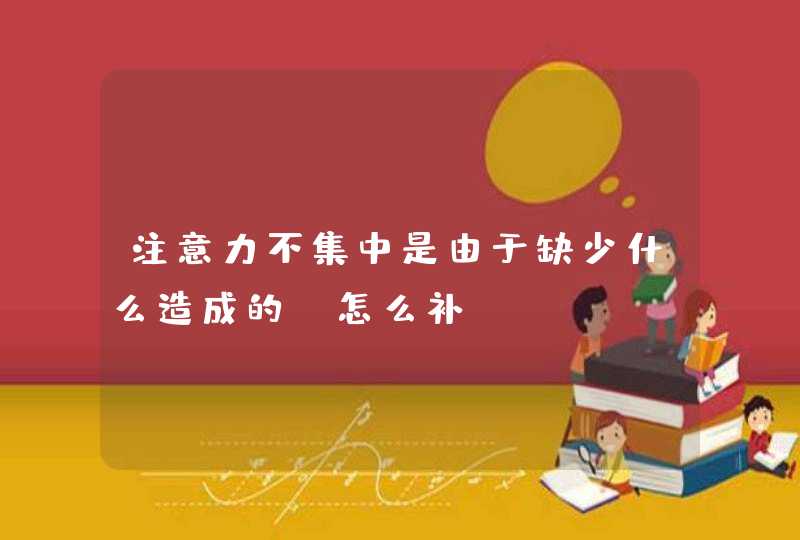 注意力不集中是由于缺少什么造成的 怎么补